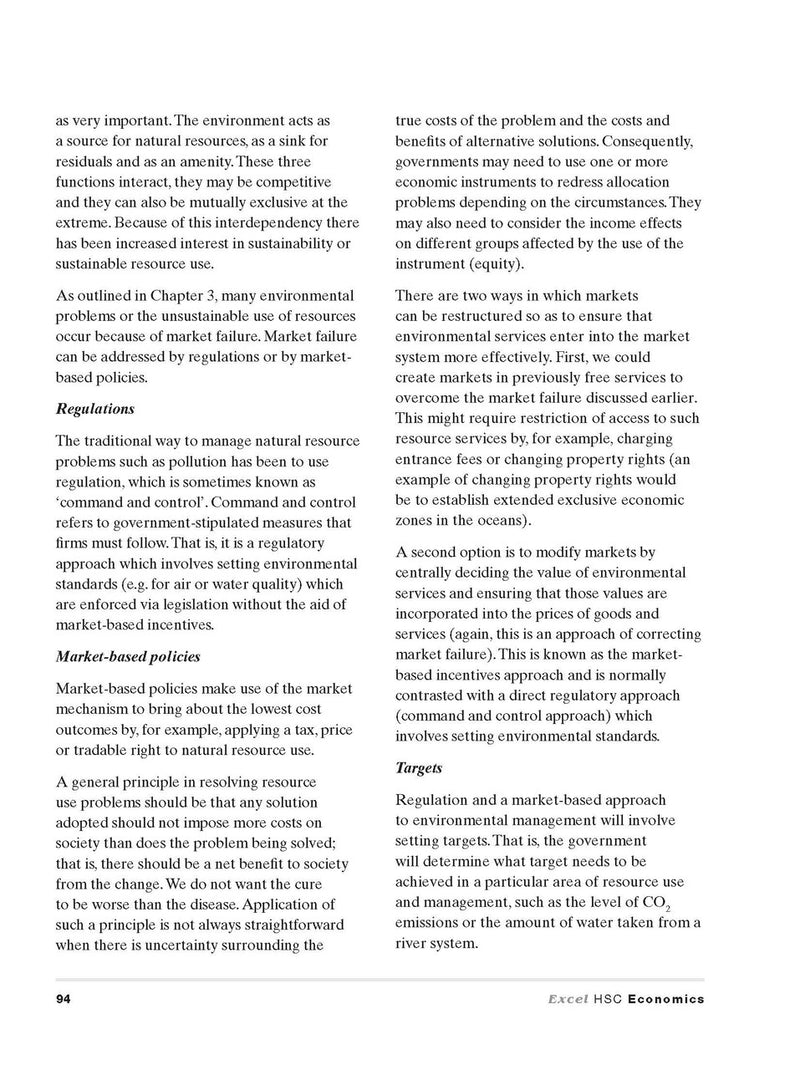 as very important. The environment acts as a source for natural resources, as a sink for residuals and as an amenity. These three functions interact, they may be competitive and they can also be mutually exclusive at the extreme. Because of this interdependency there has been increased interest in sustainability or sustainable resource use.

As outlined in Chapter 3, many environmental problems or the unsustainable use of resources occur because of market failure. Market failure can be addressed by regulations or by market-based policies.

Regulations

The traditional way to manage natural resource problems such as pollution has been to use regulation, which is sometimes known as 'command and control'. Command and control refers to government-stipulated measures that firms must follow. That is, it is a regulatory approach which involves setting environmental standards (e.g. for air or water quality) which are enforced via legislation without the aid of market-based incentives.

Market-based policies

Market-based policies make use of the market mechanism to bring about the lowest cost outcomes by, for example, applying a tax, price or tradable right to natural resource use.

A general principle in resolving resource use problems should be that any solution adopted should not impose more costs on society than does the problem being solved; that is, there should be a net benefit to society from the change. We do not want the cure to be worse than the disease. Application of such a principle is not always straightforward when there is uncertainty surrounding the true costs of the problem and the costs and benefits of alternative solutions. Consequently, governments may need to use one or more economic instruments to redress allocation problems depending on the circumstances. They may also need to consider the income effects on different groups affected by the use of the instrument (equity).

There are two ways in which markets can be restructured so as to ensure that environmental services enter into the market system more effectively. First, we could create markets in previously free services to overcome the market failure discussed earlier. This might require restriction of access to such resource services by, for example, charging entrance fees or changing property rights (an example of changing property rights would be to establish extended exclusive economic zones in the oceans).

A second option is to modify markets by centrally deciding the value of environmental services and ensuring that those values are incorporated into the prices of goods and services (again, this is an approach of correcting market failure). This is known as the market-based incentives approach and is normally contrasted with a direct regulatory approach (command and control approach) which involves setting environmental standards.

Targets

Regulation and a market-based approach to environmental management will involve setting targets. That is, the government will determine what target needs to be achieved in a particular area of resource use and management, such as the level of $CO_2$ emissions or the amount of water taken from a river system.

94

Excel HSC Economics